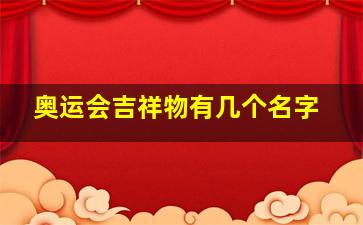 奥运会吉祥物有几个名字